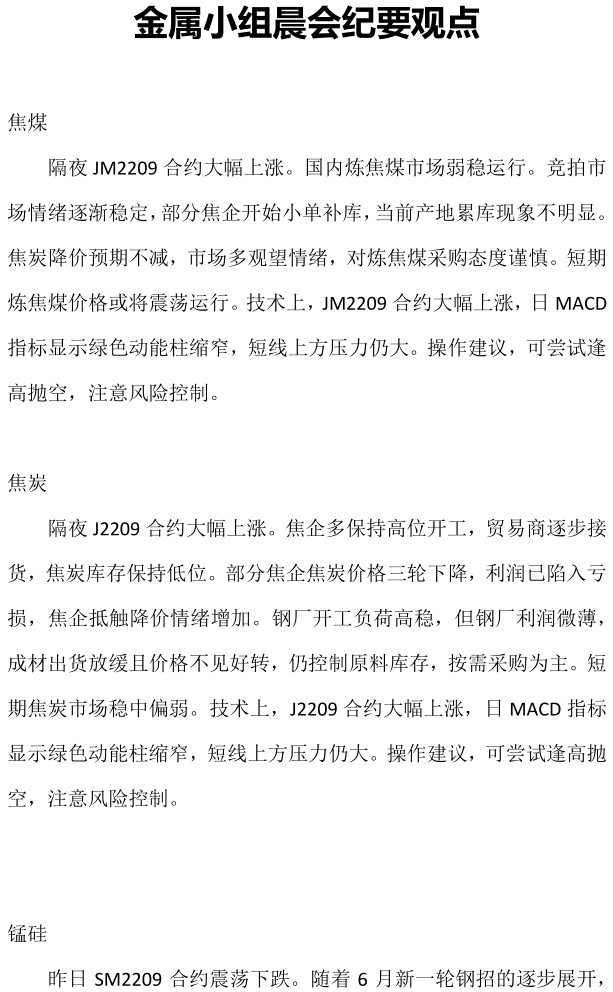 金属小组晨会纪要观点

焦煤

隔夜 JM2209 合约大幅上涨。国内炼焦煤市场弱稳运行。竞拍市场情绪逐渐稳定，部分焦企开始小单补库，当前产地累库现象不明显。焦炭降价预期不减，市场多观望情绪，对炼焦煤采购态度谨慎。短期炼焦煤价格或将震荡运行。技术上，JM2209 合约大幅上涨，日 MACD 指标显示绿色动能柱缩窄，短线上方压力仍大。操作建议，可尝试逢高抛空，注意风险控制。

焦炭

隔夜 J2209 合约大幅上涨。焦企多保持高位开工，贸易商逐步接货，焦炭库存保持低位。部分焦企焦炭价格三轮下降，利润已陷入亏损，焦企抵触降价情绪增加。钢厂开工负荷高稳，但钢厂利润微薄，成材出货放缓且价格不见好转，仍控制原料库存，按需采购为主。短期焦炭市场稳中偏弱。技术上，J2209 合约大幅上涨，日 MACD 指标显示绿色动能柱缩窄，短线上方压力仍大。操作建议，可尝试逢高抛空，注意风险控制。

锰硅

昨日 SM2209 合约震荡下跌。随着 6 月新一轮钢招的逐步展开，